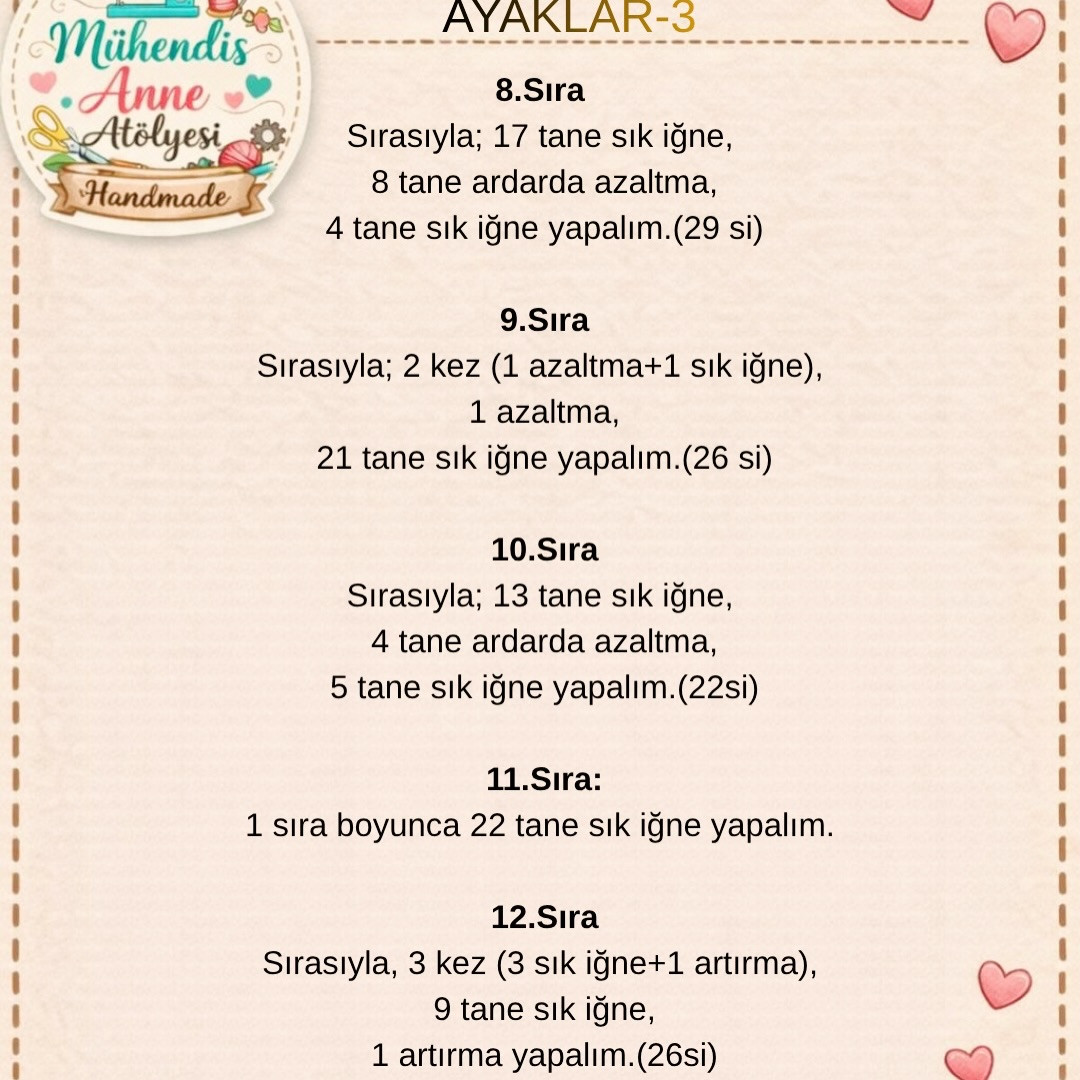 Mühendis Anne Atölyesi
Handmade

AYAKLAR-3

8.Sıra
Sırasıyla; 17 tane sık iğne,
8 tane ardarda azaltma,
4 tane sık iğne yapalım.(29 si)

9.Sıra
Sırasıyla; 2 kez (1 azaltma+1 sık iğne),
1 azaltma,
21 tane sık iğne yapalım.(26 si)

10.Sıra
Sırasıyla; 13 tane sık iğne,
4 tane ardarda azaltma,
5 tane sık iğne yapalım.(22si)

11.Sıra:
1 sıra boyunca 22 tane sık iğne yapalım.

12.Sıra
Sırasıyla, 3 kez (3 sık iğne+1 artırma),
9 tane sık iğne,
1 artırma yapalım.(26si)